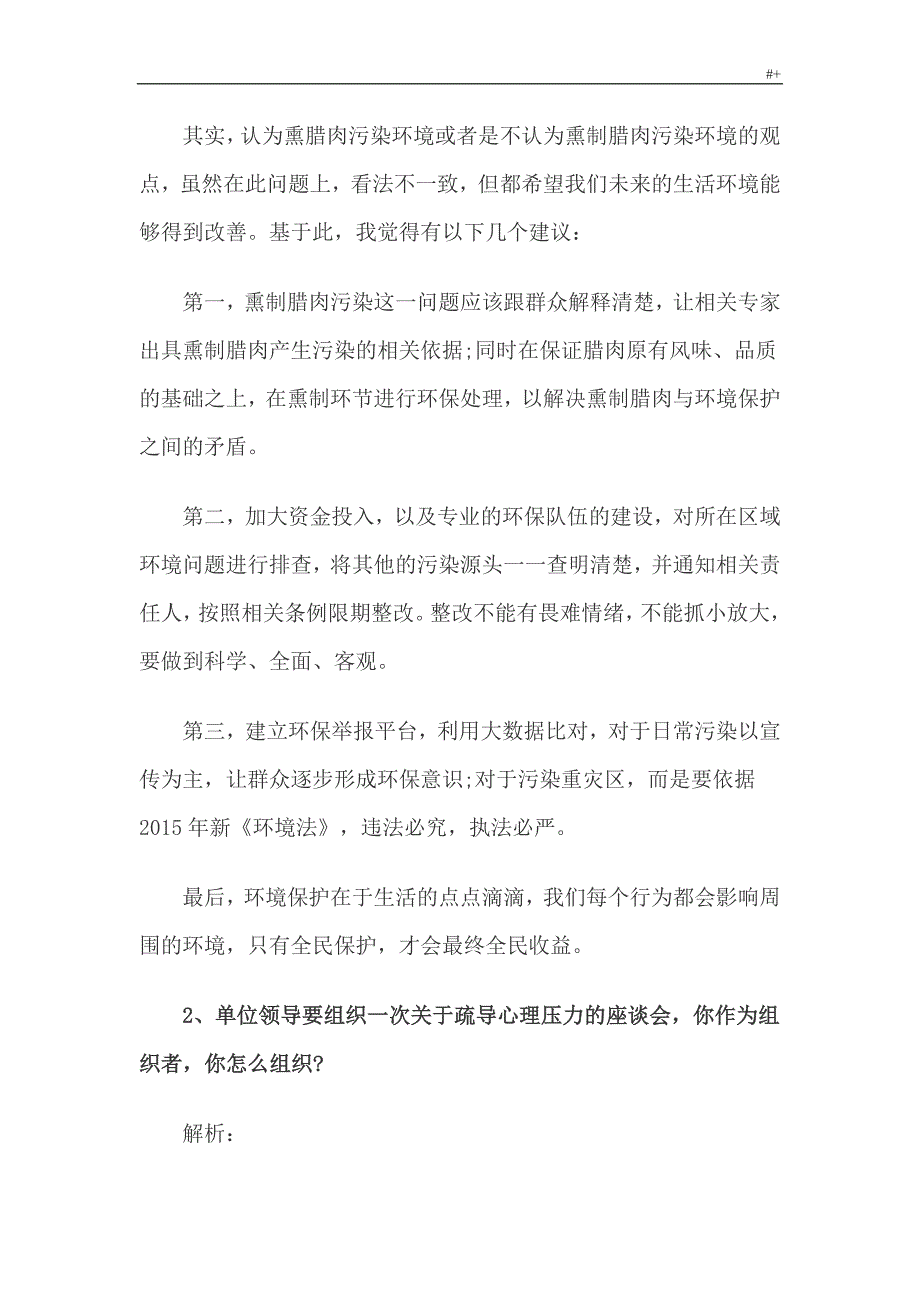 #+

其实，认为熏腊肉污染环境或者是不认为熏制腊肉污染环境的观点，虽然在此问题上，看法不一致，但都希望我们未来的生活环境能够得到改善。基于此，我觉得有以下几个建议：

第一，熏制腊肉污染这一问题应该跟群众解释清楚，让相关专家出具熏制腊肉产生污染的相关依据;同时在保证腊肉原有风味、品质的基础之上，在熏制环节进行环保处理，以解决熏制腊肉与环境保护之间的矛盾。

第二，加大资金投入，以及专业的环保队伍的建设，对所在区域环境问题进行排查，将其他的污染源头一一查明清楚，并通知相关责任人，按照相关条例限期整改。整改不能有畏难情绪，不能抓小放大，要做到科学、全面、客观。

第三，建立环保举报平台，利用大数据比对，对于日常污染以宣传为主，让群众逐步形成环保意识;对于污染重灾区，而是要依据2015年新《环境法》，违法必究，执法必严。

最后，环境保护在于生活的点点滴滴，我们每个行为都会影响周围的环境，只有全民保护，才会最终全民收益。

2、单位领导要组织一次关于疏导心理压力的座谈会，你作为组织者，你怎么组织?

解析：